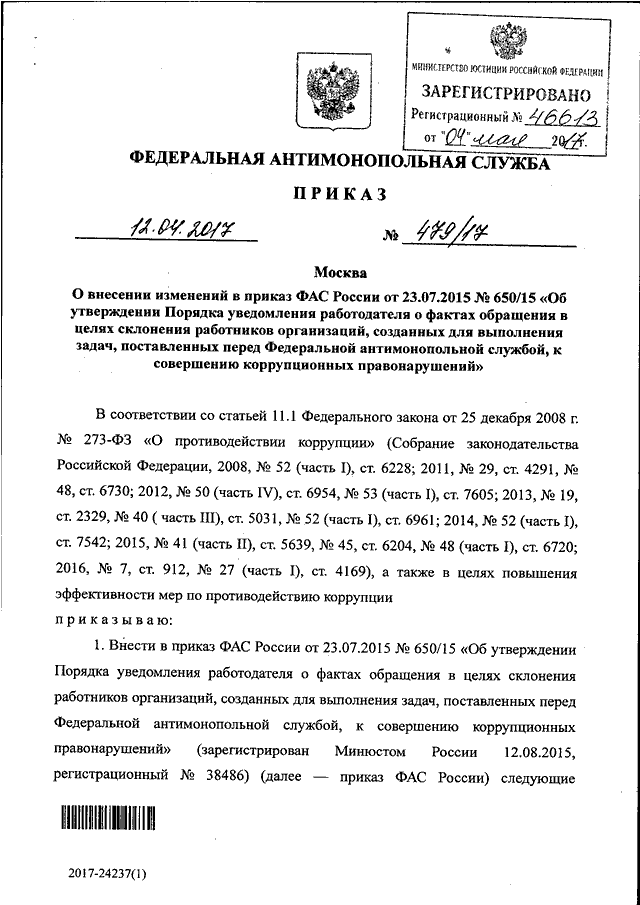 МИНИСТЕРСТВО ЮСТИЦИИ РОССИЙСКОЙ ФЕДЕРАЦИИ
ЗАРЕГИСТРИРОВАНО
Регистрационный № 46613
от "04" мая 2017.

ФЕДЕРАЛЬНАЯ АНТИМОНОПОЛЬНАЯ СЛУЖБА

ПРИКАЗ

12.04.2017 № 479/17

Москва

О внесении изменений в приказ ФАС России от 23.07.2015 № 650/15 «Об утверждении Порядка уведомления работодателя о фактах обращения в целях склонения работников организаций, созданных для выполнения задач, поставленных перед Федеральной антимонопольной службой, к совершению коррупционных правонарушений»

В соответствии со статьей 11.1 Федерального закона от 25 декабря 2008 г. № 273-ФЗ «О противодействии коррупции» (Собрание законодательства Российской Федерации, 2008, № 52 (часть I), ст. 6228; 2011, № 29, ст. 4291, № 48, ст. 6730; 2012, № 50 (часть IV), ст. 6954, № 53 (часть I), ст. 7605; 2013, № 19, ст. 2329, № 40 ( часть III), ст. 5031, № 52 (часть I), ст. 6961; 2014, № 52 (часть I), ст. 7542; 2015, № 41 (часть II), ст. 5639, № 45, ст. 6204, № 48 (часть I), ст. 6720; 2016, № 7, ст. 912, № 27 (часть I), ст. 4169), а также в целях повышения эффективности мер по противодействию коррупции

приказываю:

1. Внести в приказ ФАС России от 23.07.2015 № 650/15 «Об утверждении Порядка уведомления работодателя о фактах обращения в целях склонения работников организаций, созданных для выполнения задач, поставленных перед Федеральной антимонопольной службой, к совершению коррупционных правонарушений» (зарегистрирован Минюстом России 12.08.2015, регистрационный № 38486) (далее — приказ ФАС России) следующие

2017-24237(1)